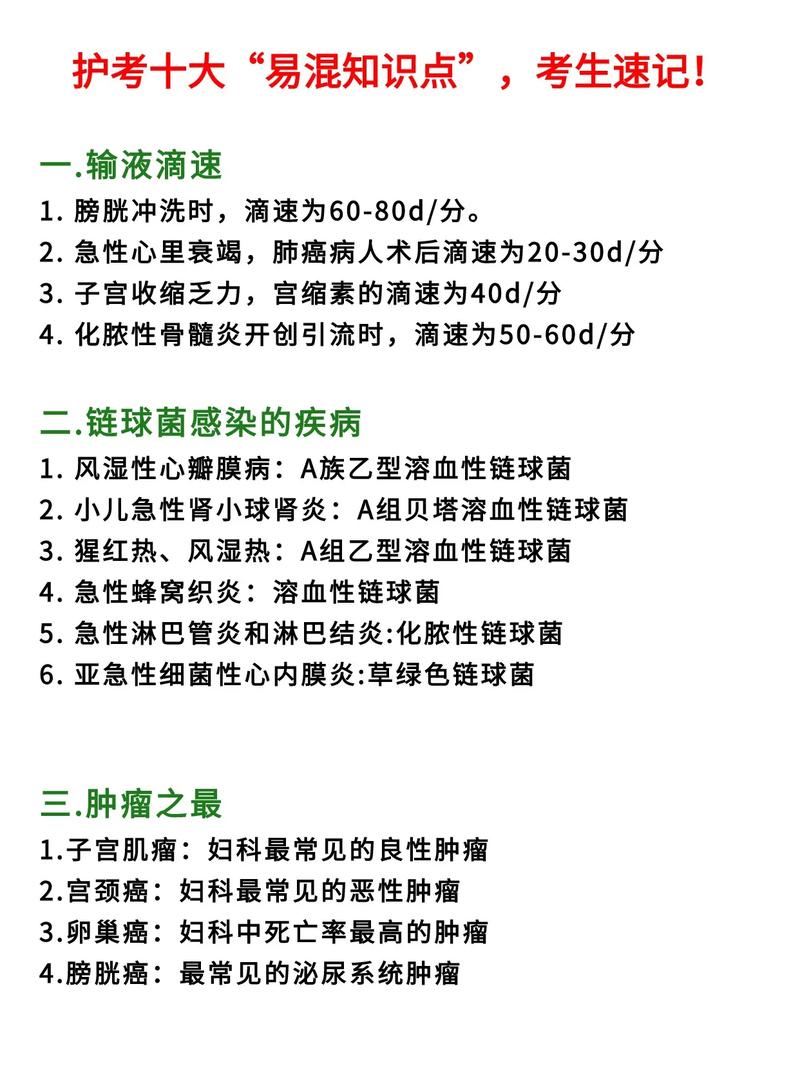 护考十大“易混知识点”，考生速记!

一.输液滴速
1. 膀胱冲洗时，滴速为60-80d/分。
2. 急性心里衰竭，肺癌病人术后滴速为20-30d/分
3. 子宫收缩乏力，宫缩素的滴速为40d/分
4. 化脓性骨髓炎开创引流时，滴速为50-60d/分

二.链球菌感染的疾病
1. 风湿性心瓣膜病：A族乙型溶血性链球菌
2. 小儿急性肾小球肾炎：A组贝塔溶血性链球菌
3. 猩红热、风湿热：A组乙型溶血性链球菌
4. 急性蜂窝织炎：溶血性链球菌
5. 急性淋巴管炎和淋巴结炎:化脓性链球菌
6. 亚急性细菌性心内膜炎:草绿色链球菌

三.肿瘤之最
1.子宫肌瘤：妇科最常见的良性肿瘤
2.宫颈癌：妇科最常见的恶性肿瘤
3.卵巢癌：妇科中死亡率最高的肿瘤
4.膀胱癌：最常见的泌尿系统肿瘤